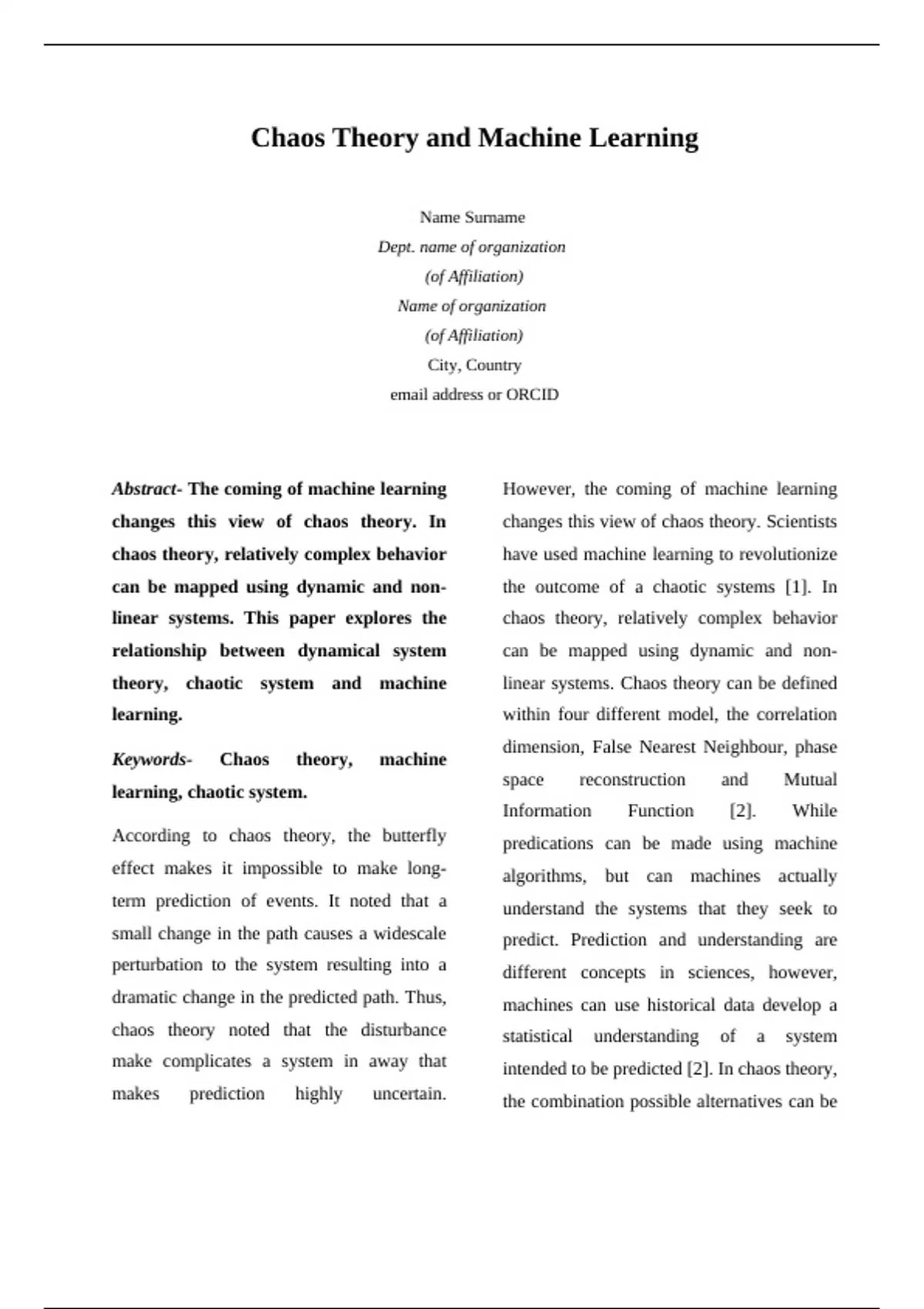 Chaos Theory and Machine Learning

Name Surname
Dept. name of organization
(of Affiliation)
Name of organization
(of Affiliation)
City, Country
email address or ORCID

Abstract- The coming of machine learning changes this view of chaos theory. In chaos theory, relatively complex behavior can be mapped using dynamic and non-linear systems. This paper explores the relationship between dynamical system theory, chaotic system and machine learning.

Keywords- Chaos theory, machine learning, chaotic system.

According to chaos theory, the butterfly effect makes it impossible to make long-term prediction of events. It noted that a small change in the path causes a widescale perturbation to the system resulting into a dramatic change in the predicted path. Thus, chaos theory noted that the disturbance make complicates a system in away that makes prediction highly uncertain.

However, the coming of machine learning changes this view of chaos theory. Scientists have used machine learning to revolutionize the outcome of a chaotic systems [1]. In chaos theory, relatively complex behavior can be mapped using dynamic and non-linear systems. Chaos theory can be defined within four different model, the correlation dimension, False Nearest Neighbour, phase space reconstruction and Mutual Information Function [2]. While predications can be made using machine algorithms, but can machines actually understand the systems that they seek to predict. Prediction and understanding are different concepts in sciences, however, machines can use historical data develop a statistical understanding of a system intended to be predicted [2]. In chaos theory, the combination possible alternatives can be